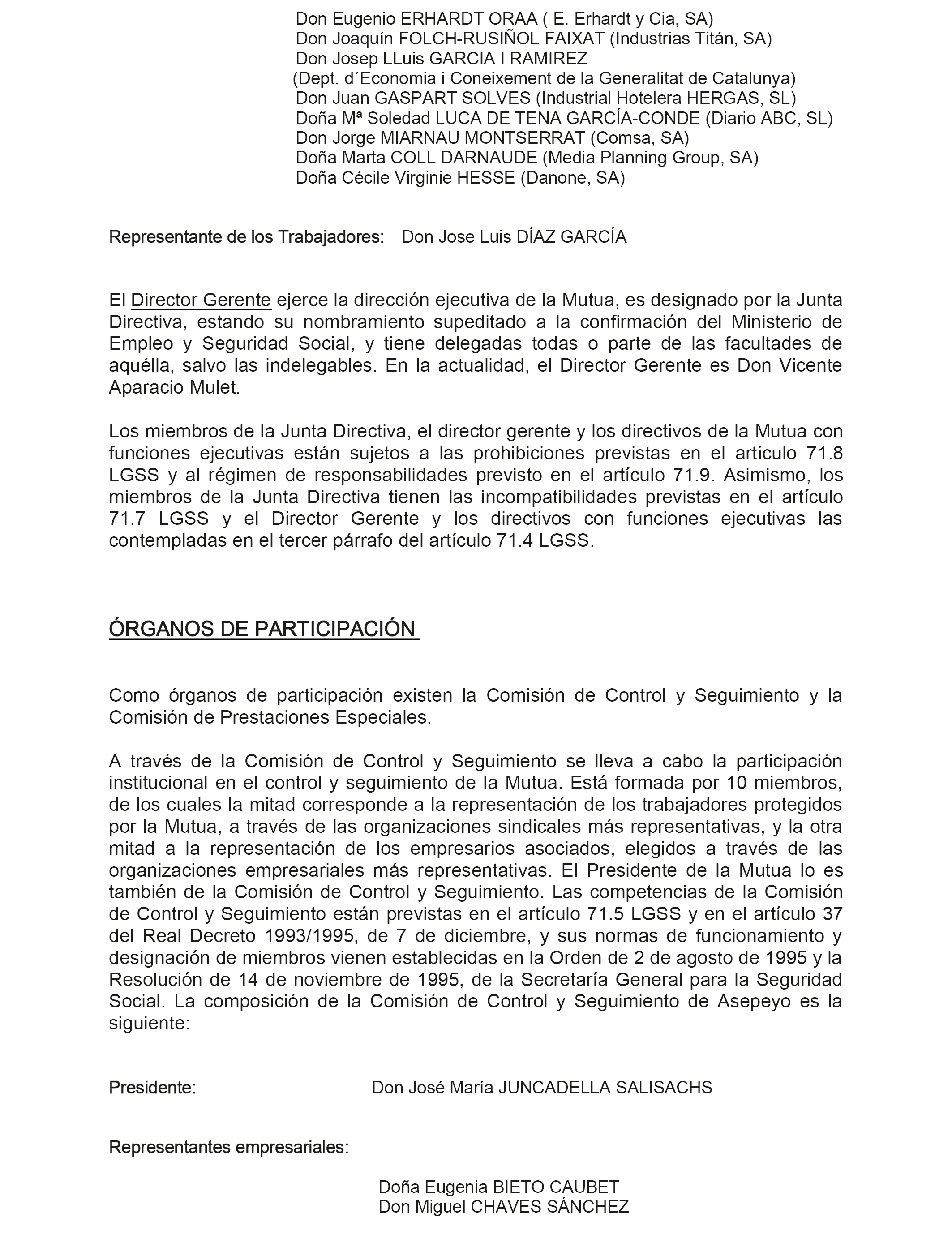 Don Eugenio ERHARDT ORAA ( E. Erhardt y Cia, SA)
Don Joaquín FOLCH-RUSIÑOL FAIXAT (Industrias Titán, SA)
Don Josep LLuis GARCIA I RAMIREZ
(Dept. d´Economia i Coneixement de la Generalitat de Catalunya)
Don Juan GASPART SOLVES (Industrial Hotelera HERGAS, SL)
Doña Mª Soledad LUCA DE TENA GARCÍA-CONDE (Diario ABC, SL)
Don Jorge MIARNAU MONTSERRAT (Comsa, SA)
Doña Marta COLL DARNAUDE (Media Planning Group, SA)
Doña Cécile Virginie HESSE (Danone, SA)

Representante de los Trabajadores: Don Jose Luis DÍAZ GARCÍA

El Director Gerente ejerce la dirección ejecutiva de la Mutua, es designado por la Junta Directiva, estando su nombramiento supeditado a la confirmación del Ministerio de Empleo y Seguridad Social, y tiene delegadas todas o parte de las facultades de aquélla, salvo las indelegables. En la actualidad, el Director Gerente es Don Vicente Aparacio Mulet.

Los miembros de la Junta Directiva, el director gerente y los directivos de la Mutua con funciones ejecutivas están sujetos a las prohibiciones previstas en el artículo 71.8 LGSS y al régimen de responsabilidades previsto en el artículo 71.9. Asimismo, los miembros de la Junta Directiva tienen las incompatibilidades previstas en el artículo 71.7 LGSS y el Director Gerente y los directivos con funciones ejecutivas las contempladas en el tercer párrafo del artículo 71.4 LGSS.

ÓRGANOS DE PARTICIPACIÓN

Como órganos de participación existen la Comisión de Control y Seguimiento y la Comisión de Prestaciones Especiales.

A través de la Comisión de Control y Seguimiento se lleva a cabo la participación institucional en el control y seguimiento de la Mutua. Está formada por 10 miembros, de los cuales la mitad corresponde a la representación de los trabajadores protegidos por la Mutua, a través de las organizaciones sindicales más representativas, y la otra mitad a la representación de los empresarios asociados, elegidos a través de las organizaciones empresariales más representativas. El Presidente de la Mutua lo es también de la Comisión de Control y Seguimiento. Las competencias de la Comisión de Control y Seguimiento están previstas en el artículo 71.5 LGSS y en el artículo 37 del Real Decreto 1993/1995, de 7 de diciembre, y sus normas de funcionamiento y designación de miembros vienen establecidas en la Orden de 2 de agosto de 1995 y la Resolución de 14 de noviembre de 1995, de la Secretaría General para la Seguridad Social. La composición de la Comisión de Control y Seguimiento de Asepeyo es la siguiente:

Presidente: Don José María JUNCADELLA SALISACHS

Representantes empresariales:

Doña Eugenia BIETO CAUBET
Don Miguel CHAVES SÁNCHEZ